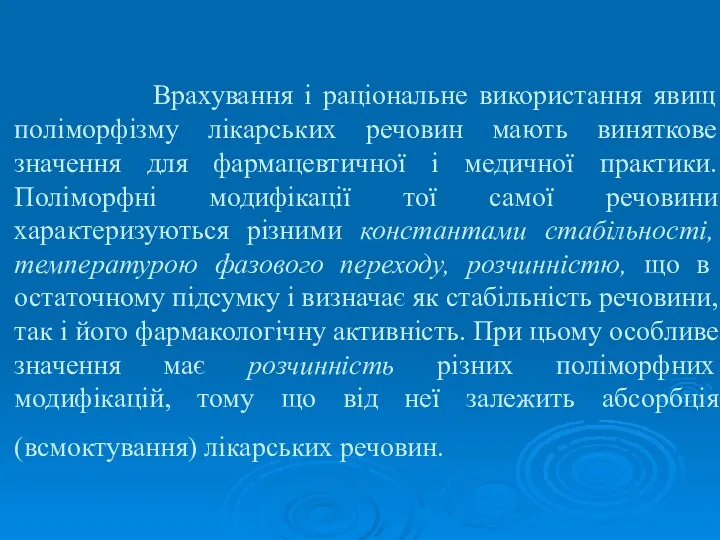 Врахування і раціональне використання явищ поліморфізму лікарських речовин мають виняткове значення для фармацевтичної і медичної практики. Поліморфні модифікації тої самої речовини характеризуються різними константами стабільності, температурою фазового переходу, розчинністю, що в остаточному підсумку і визначає як стабільність речовини, так і його фармакологічну активність. При цьому особливе значення має розчинність різних поліморфних модифікацій, тому що від неї залежить абсорбція

(всмоктування) лікарських речовин.